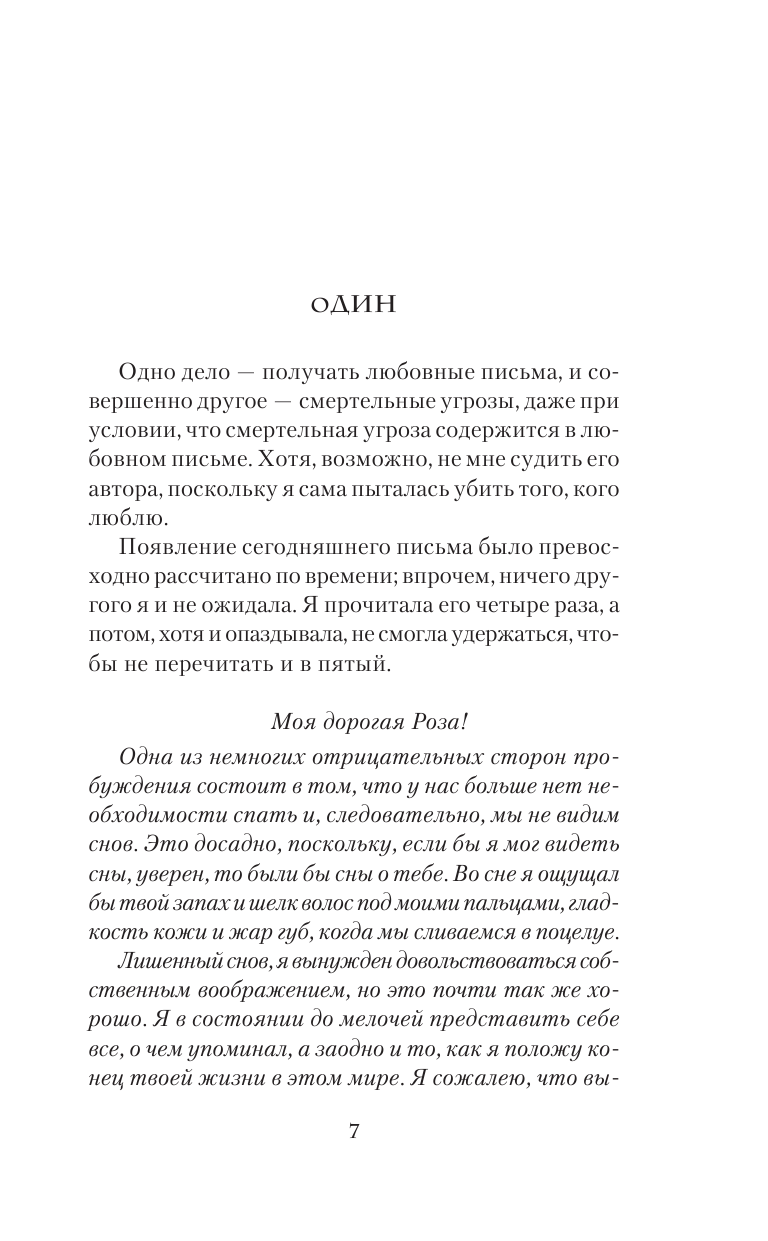 ОДИН

Одно дело — получать любовные письма, и совершенно другое — смертельные угрозы, даже при условии, что смертельная угроза содержится в любовном письме. Хотя, возможно, не мне судить его автора, поскольку я сама пыталась убить того, кого люблю.

Появление сегодняшнего письма было превосходно рассчитано по времени; впрочем, ничего другого я и не ожидала. Я прочитала его четыре раза, а потом, хотя и опаздывала, не смогла удержаться, чтобы не перечитать и в пятый.

Моя дорогая Роза!

Одна из немногих отрицательных сторон пробуждения состоит в том, что у нас больше нет необходимости спать и, следовательно, мы не видим снов. Это досадно, поскольку, если бы я мог видеть сны, уверен, то были бы сны о тебе. Во сне я ощущал бы твой запах и шелк волос под моими пальцами, гладкость кожи и жар губ, когда мы сливаемся в поцелуе.

Лишенный снов, я вынужден довольствоваться собственным воображением, но это почти так же хорошо. Я в состоянии до мелочей представить себе все, о чем упоминал, а заодно и то, как я положу конец твоей жизни в этом мире. Я сожалею, что вы-

7